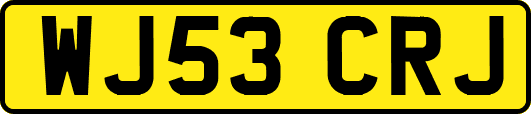 WJ53 CRJ